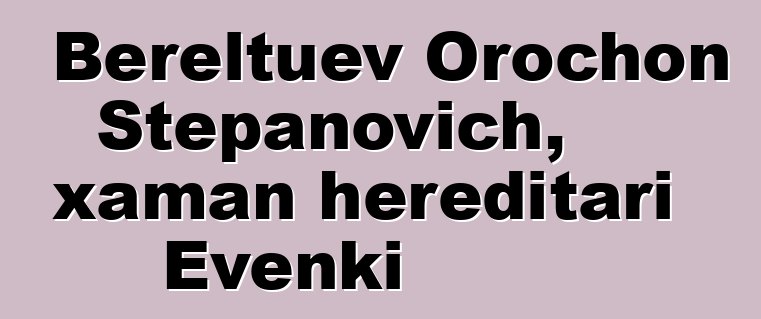 Bereltuev Orochon Stepanovich, xaman hereditari Evenki